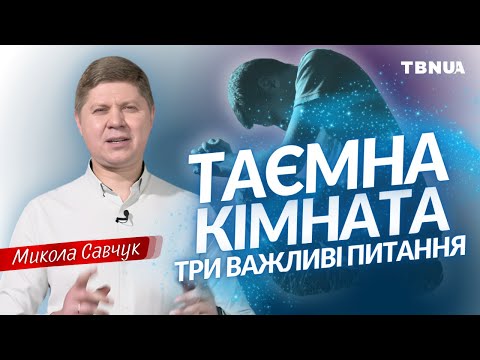 TBNUA

ТАЄМНА КІМНАТА
ТРИ ВАЖЛИВІ ПИТАННЯ

Микола Савчук